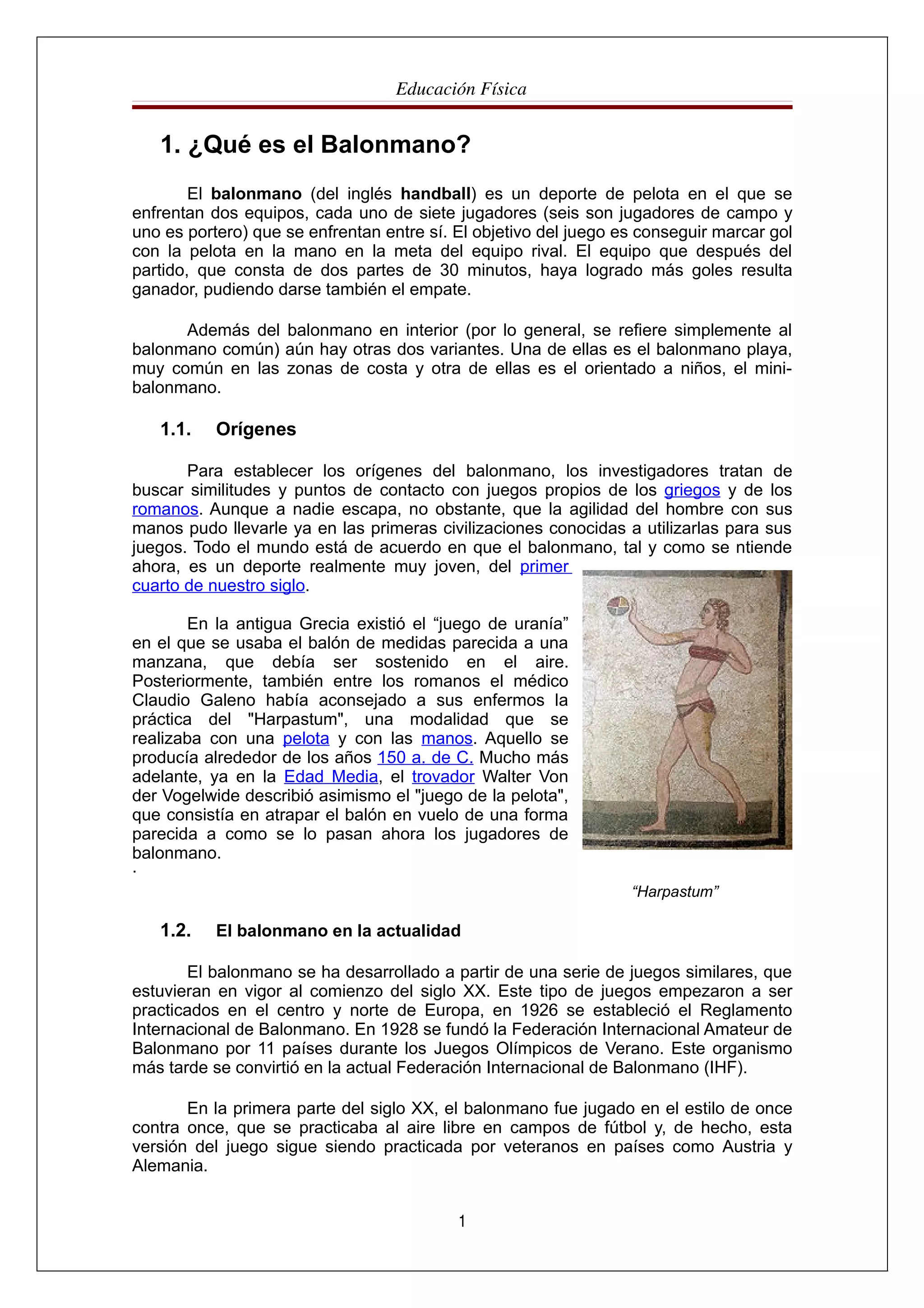 Educación Física

1. ¿Qué es el Balonmano?

El balonmano (del inglés handball) es un deporte de pelota en el que se enfrentan dos equipos, cada uno de siete jugadores (seis son jugadores de campo y uno es portero) que se enfrentan entre sí. El objetivo del juego es conseguir marcar gol con la pelota en la mano en la meta del equipo rival. El equipo que después del partido, que consta de dos partes de 30 minutos, haya logrado más goles resulta ganador, pudiendo darse también el empate.

Además del balonmano en interior (por lo general, se refiere simplemente al balonmano común) aún hay otras dos variantes. Una de ellas es el balonmano playa, muy común en las zonas de costa y otra de ellas es el orientado a niños, el mini-balonmano.

1.1. Orígenes

Para establecer los orígenes del balonmano, los investigadores tratan de buscar similitudes y puntos de contacto con juegos propios de los griegos y de los romanos. Aunque a nadie escapa, no obstante, que la agilidad del hombre con sus manos pudo llevarle ya en las primeras civilizaciones conocidas a utilizarlas para sus juegos. Todo el mundo está de acuerdo en que el balonmano, tal y como se ntiende ahora, es un deporte realmente muy joven, del primer cuarto de nuestro siglo.

En la antigua Grecia existió el “juego de uranía” en el que se usaba el balón de medidas parecida a una manzana, que debía ser sostenido en el aire. Posteriormente, también entre los romanos el médico Claudio Galeno había aconsejado a sus enfermos la práctica del "Harpastum", una modalidad que se realizaba con una pelota y con las manos. Aquello se producía alrededor de los años 150 a. de C. Mucho más adelante, ya en la Edad Media, el trovador Walter Von der Vogelwide describió asimismo el "juego de la pelota", que consistía en atrapar el balón en vuelo de una forma parecida a como se lo pasan ahora los jugadores de balonmano.
.

“Harpastum”

1.2. El balonmano en la actualidad

El balonmano se ha desarrollado a partir de una serie de juegos similares, que estuvieran en vigor al comienzo del siglo XX. Este tipo de juegos empezaron a ser practicados en el centro y norte de Europa, en 1926 se estableció el Reglamento Internacional de Balonmano. En 1928 se fundó la Federación Internacional Amateur de Balonmano por 11 países durante los Juegos Olímpicos de Verano. Este organismo más tarde se convirtió en la actual Federación Internacional de Balonmano (IHF).

En la primera parte del siglo XX, el balonmano fue jugado en el estilo de once contra once, que se practicaba al aire libre en campos de fútbol y, de hecho, esta versión del juego sigue siendo practicada por veteranos en países como Austria y Alemania.

1